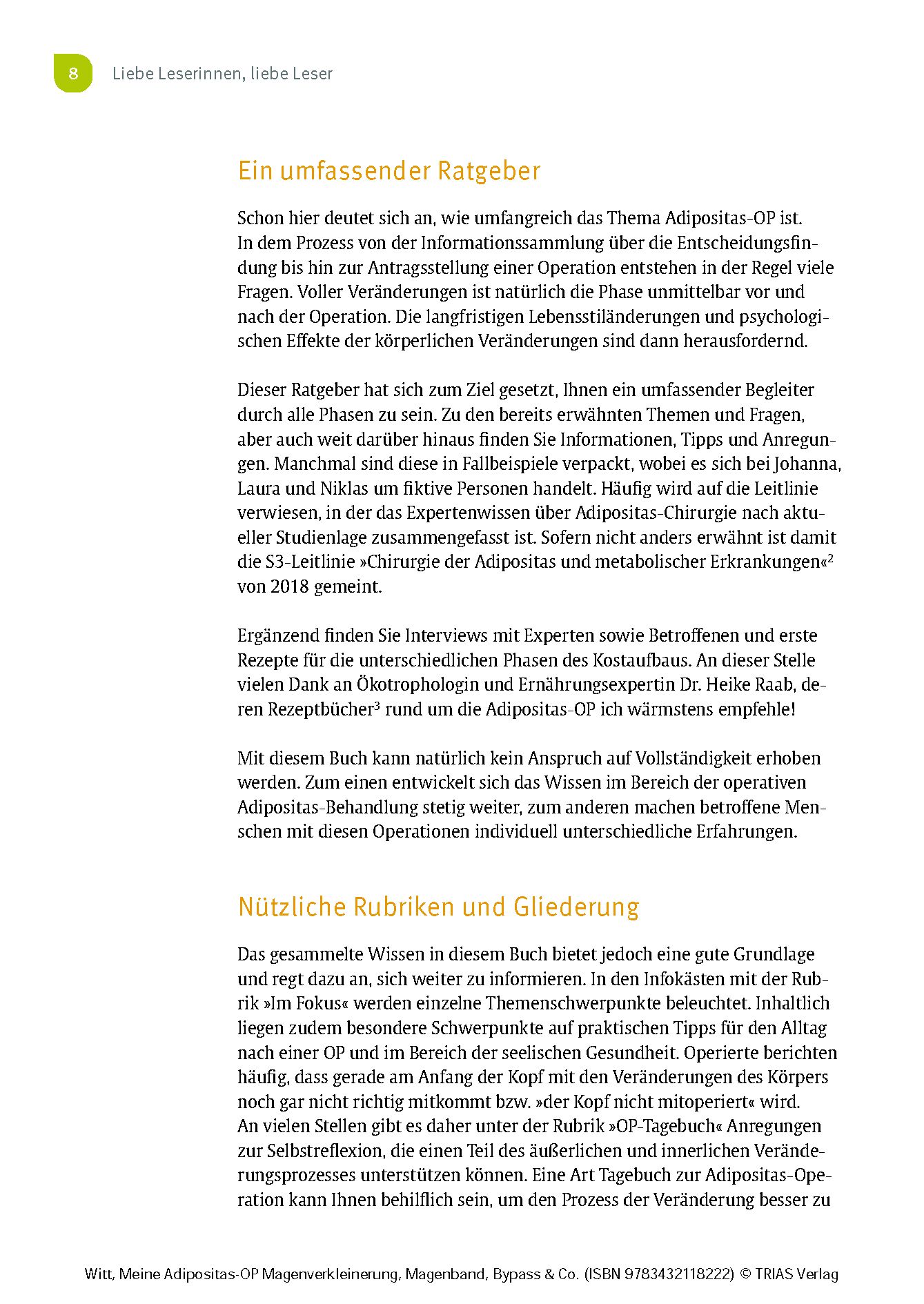 8 Liebe Leserinnen, liebe Leser

Ein umfassender Ratgeber

Schon hier deutet sich an, wie umfangreich das Thema Adipositas-OP ist. In dem Prozess von der Informationssammlung über die Entscheidungsfindung bis hin zur Antragsstellung einer Operation entstehen in der Regel viele Fragen. Voller Veränderungen ist natürlich die Phase unmittelbar vor und nach der Operation. Die langfristigen Lebensstiländerungen und psychologischen Effekte der körperlichen Veränderungen sind dann herausfordernd.

Dieser Ratgeber hat sich zum Ziel gesetzt, Ihnen ein umfassender Begleiter durch alle Phasen zu sein. Zu den bereits erwähnten Themen und Fragen, aber auch weit darüber hinaus finden Sie Informationen, Tipps und Anregungen. Manchmal sind diese in Fallbeispiele verpackt, wobei es sich bei Johanna, Laura und Niklas um fiktive Personen handelt. Häufig wird auf die Leitlinie verwiesen, in der das Expertenwissen über Adipositas-Chirurgie nach aktueller Studienlage zusammengefasst ist. Sofern nicht anders erwähnt ist damit die S3-Leitlinie »Chirurgie der Adipositas und metabolischer Erkrankungen«$^2$ von 2018 gemeint.

Ergänzend finden Sie Interviews mit Experten sowie Betroffenen und erste Rezepte für die unterschiedlichen Phasen des Kostaufbaus. An dieser Stelle vielen Dank an Ökotrophologin und Ernährungsexpertin Dr. Heike Raab, deren Rezeptbücher$^3$ rund um die Adipositas-OP ich wärmstens empfehle!

Mit diesem Buch kann natürlich kein Anspruch auf Vollständigkeit erhoben werden. Zum einen entwickelt sich das Wissen im Bereich der operativen Adipositas-Behandlung stetig weiter, zum anderen machen betroffene Menschen mit diesen Operationen individuell unterschiedliche Erfahrungen.

Nützliche Rubriken und Gliederung

Das gesammelte Wissen in diesem Buch bietet jedoch eine gute Grundlage und regt dazu an, sich weiter zu informieren. In den Infokästen mit der Rubrik »Im Fokus« werden einzelne Themenschwerpunkte beleuchtet. Inhaltlich liegen zudem besondere Schwerpunkte auf praktischen Tipps für den Alltag nach einer OP und im Bereich der seelischen Gesundheit. Operierte berichten häufig, dass gerade am Anfang der Kopf mit den Veränderungen des Körpers noch gar nicht richtig mitkommt bzw. »der Kopf nicht mitoperiert« wird.
An vielen Stellen gibt es daher unter der Rubrik »OP-Tagebuch« Anregungen zur Selbstreflexion, die einen Teil des äußerlichen und innerlichen Veränderungsprozesses unterstützen können. Eine Art Tagebuch zur Adipositas-Operation kann Ihnen behilflich sein, um den Prozess der Veränderung besser zu

Witt, Meine Adipositas-OP Magenverkleinerung, Magenband, Bypass & Co. (ISBN 9783432118222) © TRIAS Verlag